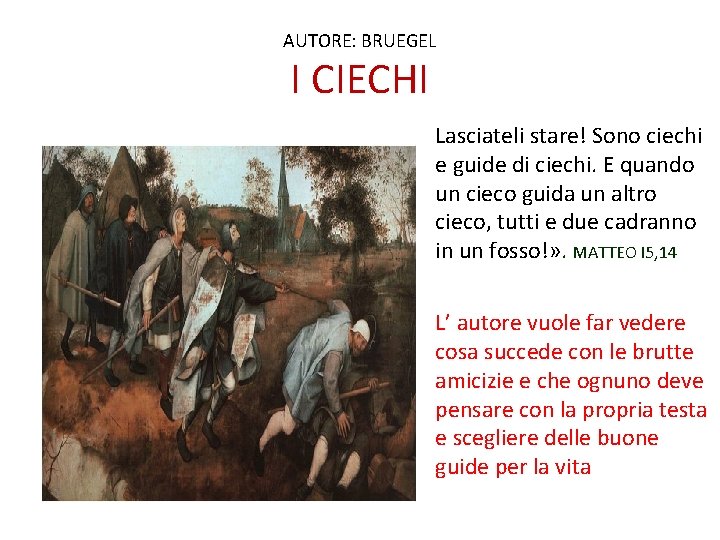 AUTORE: BRUEGEL
I CIECHI

Lasciateli stare! Sono ciechi e guide di ciechi. E quando un cieco guida un altro cieco, tutti e due cadranno in un fosso!». MATTEO I5,14

L’ autore vuole far vedere cosa succede con le brutte amicizie e che ognuno deve pensare con la propria testa e scegliere delle buone guide per la vita